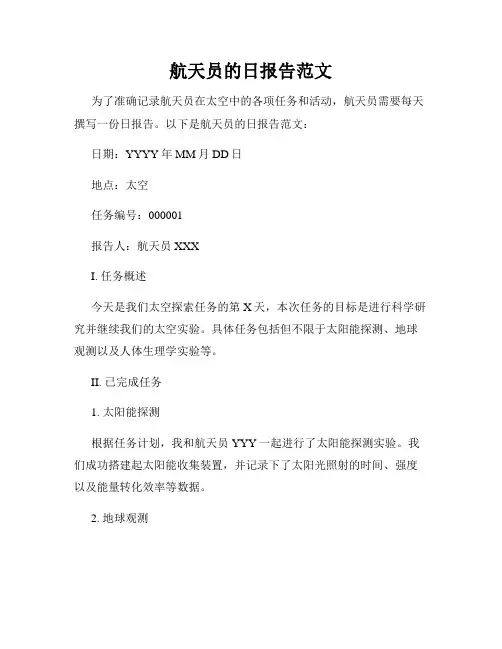 航天员的日报告范文

为了准确记录航天员在太空中的各项任务和活动，航天员需要每天撰写一份日报告。以下是航天员的日报告范文：

日期：YYYY 年 MM 月 DD 日

地点：太空

任务编号：000001

报告人：航天员 XXX

I. 任务概述

今天是我们太空探索任务的第 X 天，本次任务的目标是进行科学研究并继续我们的太空实验。具体任务包括但不限于太阳能探测、地球观测以及人体生理学实验等。

II. 已完成任务

1. 太阳能探测

根据任务计划，我和航天员 YYY 一起进行了太阳能探测实验。我们成功搭建起太阳能收集装置，并记录下了太阳光照射的时间、强度以及能量转化效率等数据。

2. 地球观测